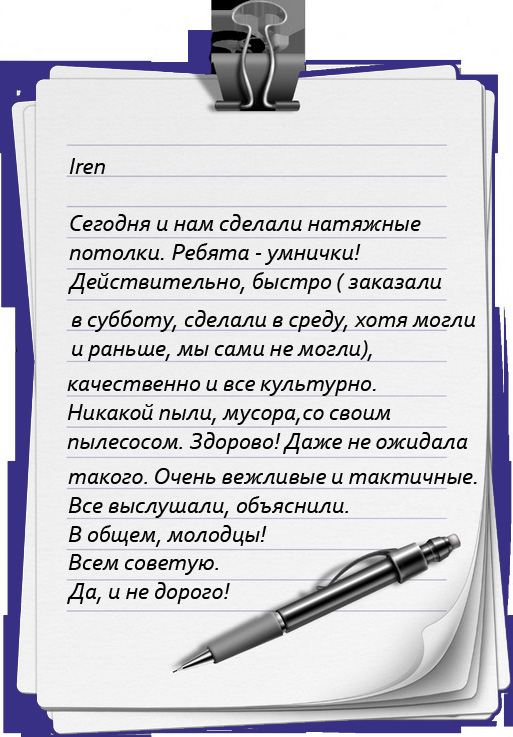 Iren

Сегодня и нам сделали натяжные потолки. Ребята - умнички! Действительно, быстро ( заказали в субботу, сделали в среду, хотя могли и раньше, мы сами не могли), качественно и все культурно. Никакой пыли, мусора,со своим пылесосом. Здорово! Даже не ожидала такого. Очень вежливые и тактичные. Все выслушали, объяснили. В общем, молодцы! Всем советую. Да, и не дорого!